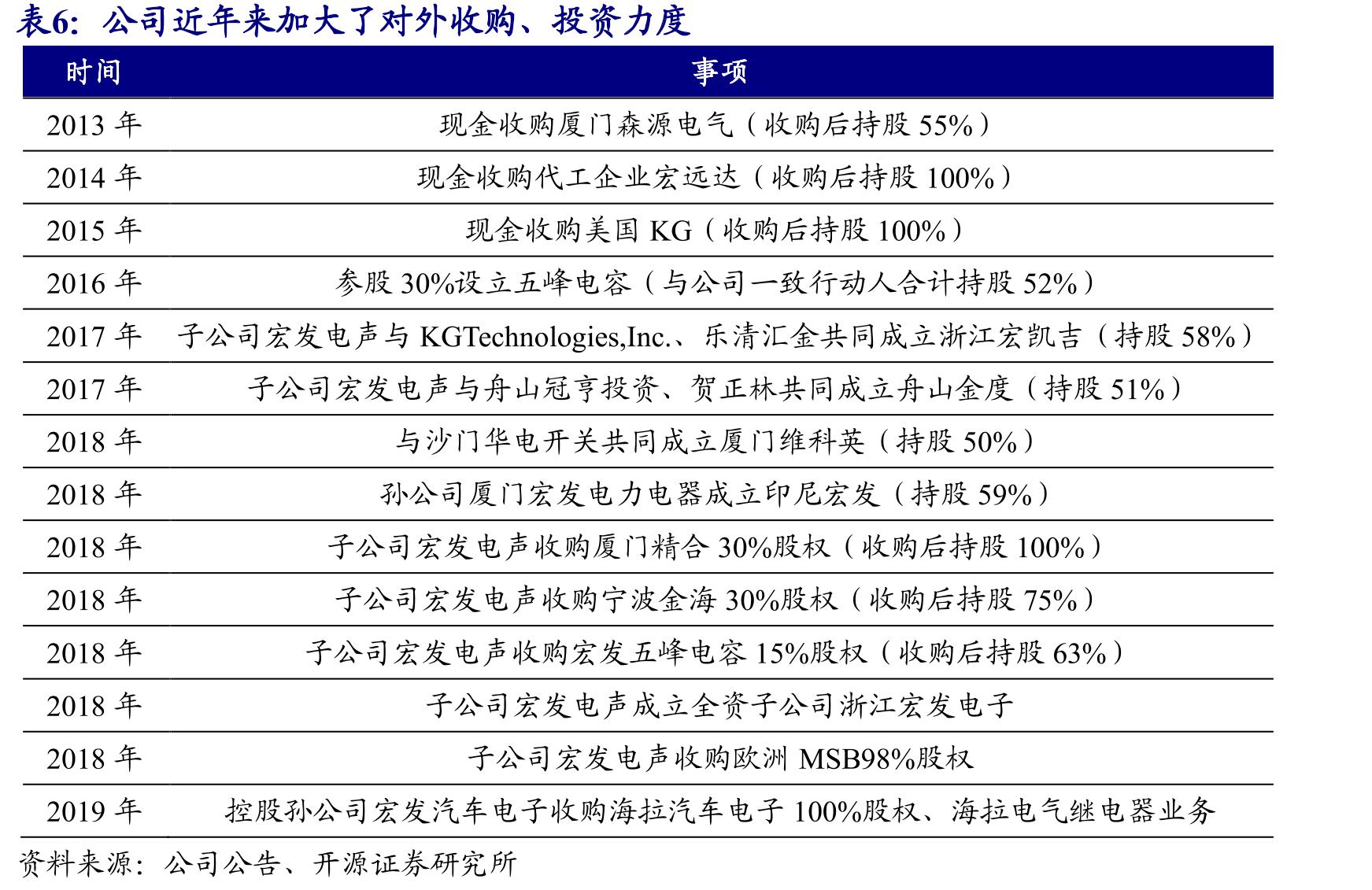 表6：公司近年来加大了对外收购、投资力度

| 时间 | 事项 |
|---|---|
| 2013 年 | 现金收购厦门森源电气（收购后持股 55%） |
| 2014 年 | 现金收购代工企业宏远达（收购后持股 100%） |
| 2015 年 | 现金收购美国 KG（收购后持股 100%） |
| 2016 年 | 参股 30%设立五峰电容（与公司一致行动人合计持股 52%） |
| 2017 年 | 子公司宏发电声与 KGTechnologies,Inc.、乐清汇金共同成立浙江宏凯吉（持股 58%） |
| 2017 年 | 子公司宏发电声与舟山冠亨投资、贺正林共同成立舟山金度（持股 51%） |
| 2018 年 | 与沙门华电开关共同成立厦门维科英（持股 50%） |
| 2018 年 | 孙公司厦门宏发电力电器成立印尼宏发（持股 59%） |
| 2018 年 | 子公司宏发电声收购厦门精合 30%股权（收购后持股 100%） |
| 2018 年 | 子公司宏发电声收购宁波金海 30%股权（收购后持股 75%） |
| 2018 年 | 子公司宏发电声收购宏发五峰电容 15%股权（收购后持股 63%） |
| 2018 年 | 子公司宏发电声成立全资子公司浙江宏发电子 |
| 2018 年 | 子公司宏发电声收购欧洲 MSB98%股权 |
| 2019 年 | 控股孙公司宏发汽车电子收购海拉汽车电子 100%股权、海拉电气继电器业务 |

资料来源：公司公告、开源证券研究所